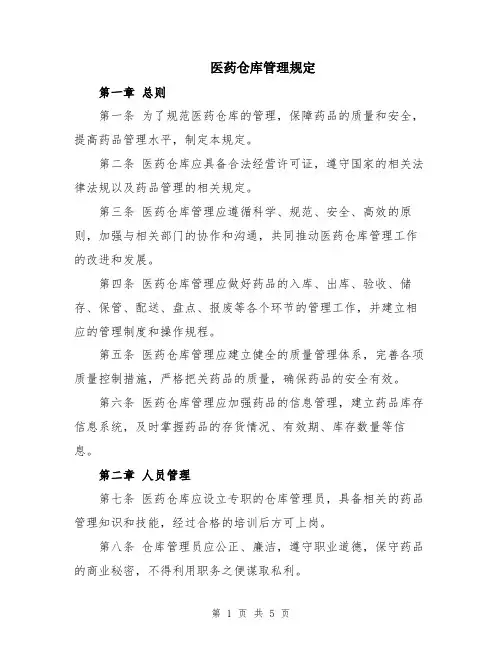 医药仓库管理规定

第一章 总则

第一条 为了规范医药仓库的管理，保障药品的质量和安全，提高药品管理水平，制定本规定。

第二条 医药仓库应具备合法经营许可证，遵守国家的相关法律法规以及药品管理的相关规定。

第三条 医药仓库管理应遵循科学、规范、安全、高效的原则，加强与相关部门的协作和沟通，共同推动医药仓库管理工作的改进和发展。

第四条 医药仓库管理应做好药品的入库、出库、验收、储存、保管、配送、盘点、报废等各个环节的管理工作，并建立相应的管理制度和操作规程。

第五条 医药仓库管理应建立健全的质量管理体系，完善各项质量控制措施，严格把关药品的质量，确保药品的安全有效。

第六条 医药仓库管理应加强药品的信息管理，建立药品库存信息系统，及时掌握药品的存货情况、有效期、库存数量等信息。

第二章 人员管理

第七条 医药仓库应设立专职的仓库管理员，具备相关的药品管理知识和技能，经过合格的培训后方可上岗。

第八条 仓库管理员应公正、廉洁，遵守职业道德，保守药品的商业秘密，不得利用职务之便谋取私利。

第 1 页 共 5 页